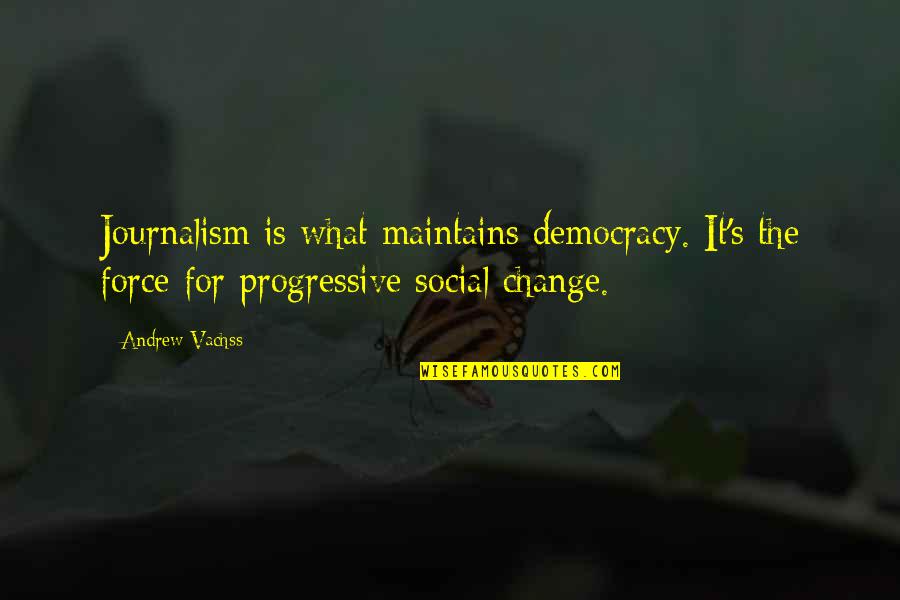 Journalism is what maintains democracy. It's the force for progressive social change.

Andrew Vachss

WISEFAMOUSQUOTES.COM